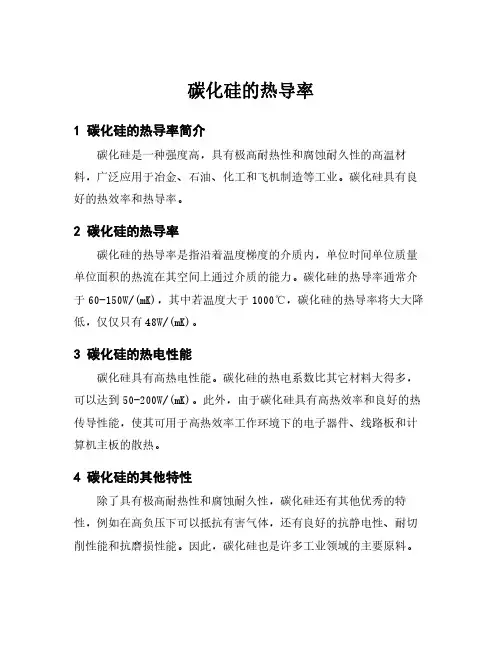 碳化硅的热导率

1 碳化硅的热导率简介

碳化硅是一种强度高，具有极高耐热性和腐蚀耐久性的高温材料，广泛应用于冶金、石油、化工和飞机制造等工业。碳化硅具有良好的热效率和热导率。

2 碳化硅的热导率

碳化硅的热导率是指沿着温度梯度的介质内，单位时间单位质量单位面积的热流在其空间上通过介质的能力。碳化硅的热导率通常介于 60-150W/(mK)，其中若温度大于 1000℃，碳化硅的热导率将大大降低，仅仅只有 48W/(mK)。

3 碳化硅的热电性能

碳化硅具有高热电性能。碳化硅的热电系数比其它材料大得多，可以达到 50-200W/(mK)。此外，由于碳化硅具有高热效率和良好的热传导性能，使其可用于高热效率工作环境下的电子器件、线路板和计算机主板的散热。

4 碳化硅的其他特性

除了具有极高耐热性和腐蚀耐久性，碳化硅还有其他优秀的特性，例如在高负压下可以抵抗有害气体，还有良好的抗静电性、耐切削性能和抗磨损性能。因此，碳化硅也是许多工业领域的主要原料。